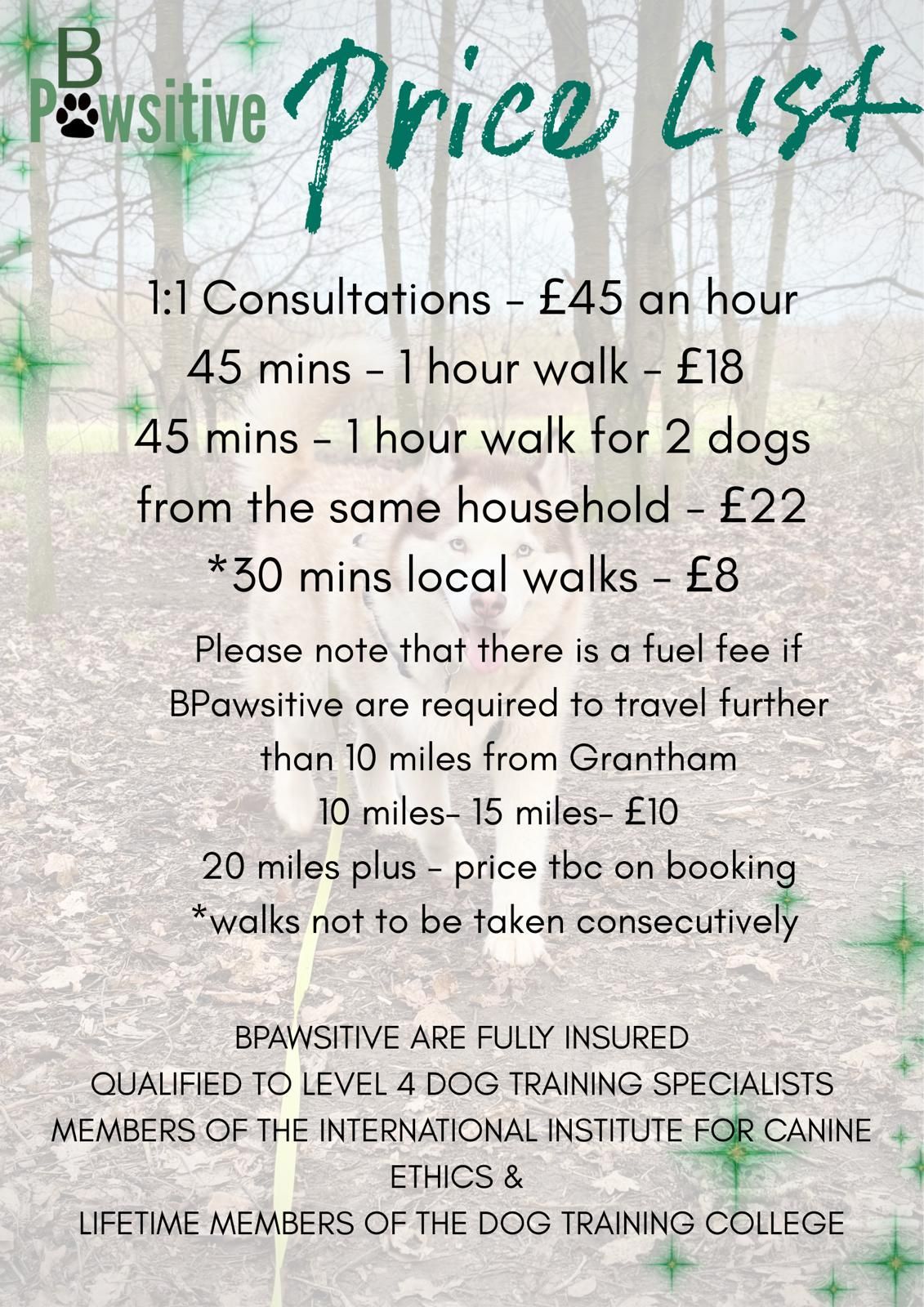 B
Pawsitive

Price List

1:1 Consultations - £45 an hour
45 mins - 1 hour walk - £18
45 mins - 1 hour walk for 2 dogs
from the same household - £22
*30 mins local walks - £8

Please note that there is a fuel fee if
BPawsitive are required to travel further
than 10 miles from Grantham
10 miles- 15 miles- £10
20 miles plus - price tbc on booking
*walks not to be taken consecutively

BPAWSITIVE ARE FULLY INSURED
QUALIFIED TO LEVEL 4 DOG TRAINING SPECIALISTS
MEMBERS OF THE INTERNATIONAL INSTITUTE FOR CANINE
ETHICS &
LIFETIME MEMBERS OF THE DOG TRAINING COLLEGE